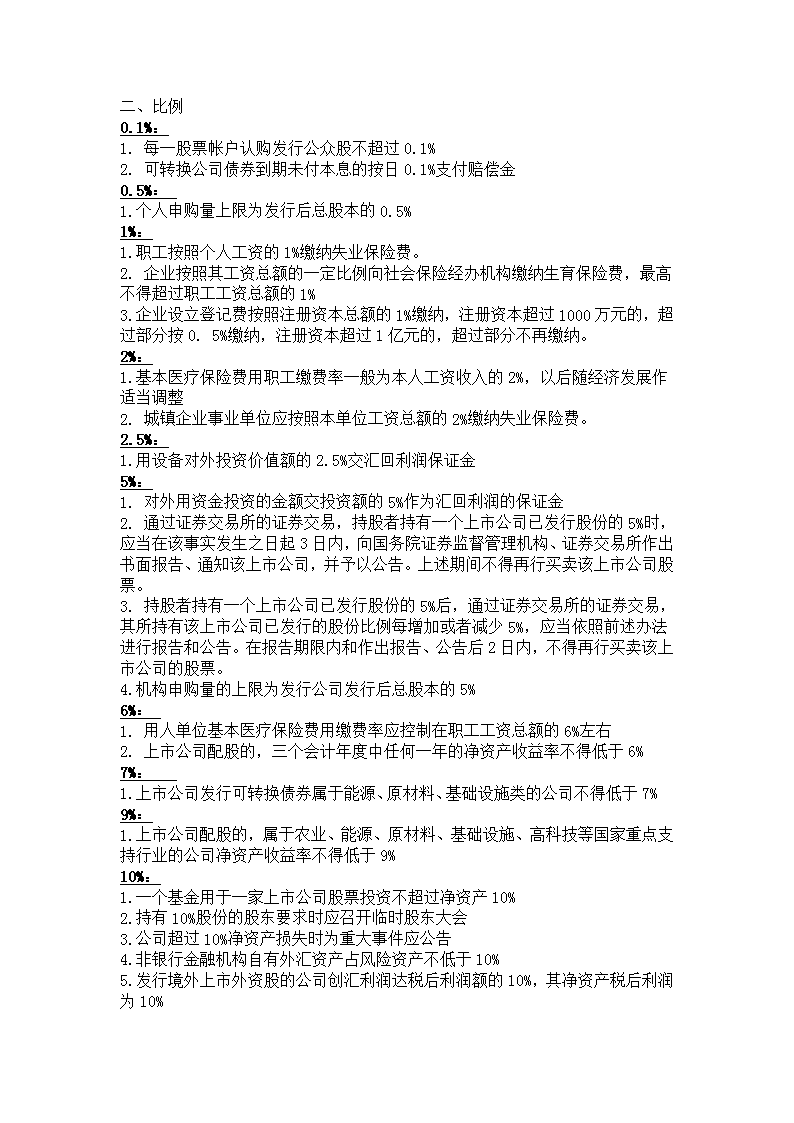 二、比例
0.1%：
1. 每一股票帐户认购发行公众股不超过 0.1%
2. 可转换公司债券到期未付本息的按日 0.1%支付赔偿金
0.5%：
1.个人申购量上限为发行后总股本的 0.5%
1%：
1.职工按照个人工资的 1%缴纳失业保险费。
2. 企业按照其工资总额的一定比例向社会保险经办机构缴纳生育保险费，最高不得超过职工工资总额的 1%
3.企业设立登记费按照注册资本总额的 1%缴纳，注册资本超过 1000 万元的，超过部分按 0. 5%缴纳，注册资本超过 1 亿元的，超过部分不再缴纳。
2%：
1.基本医疗保险费用职工缴费率一般为本人工资收入的 2%，以后随经济发展作适当调整
2. 城镇企业事业单位应按照本单位工资总额的 2%缴纳失业保险费。
2.5%：
1.用设备对外投资价值额的 2.5%交汇回利润保证金
5%：
1. 对外用资金投资的金额交投资额的 5%作为汇回利润的保证金
2. 通过证券交易所的证券交易，持股者持有一个上市公司已发行股份的 5%时，应当在该事实发生之日起 3 日内，向国务院证券监督管理机构、证券交易所作出书面报告、通知该上市公司，并予以公告。上述期间不得再行买卖该上市公司股票。
3. 持股者持有一个上市公司已发行股份的 5%后，通过证券交易所的证券交易，其所持有该上市公司已发行的股份比例每增加或者减少 5%，应当依照前述办法进行报告和公告。在报告期限内和作出报告、公告后 2 日内，不得再行买卖该上市公司的股票。
4.机构申购量的上限为发行公司发行后总股本的 5%
6%：
1. 用人单位基本医疗保险费用缴费率应控制在职工工资总额的 6%左右
2. 上市公司配股的，三个会计年度中任何一年的净资产收益率不得低于 6%
7%：
1.上市公司发行可转换债券属于能源、原材料、基础设施类的公司不得低于 7%
9%：
1.上市公司配股的，属于农业、能源、原材料、基础设施、高科技等国家重点支持行业的公司净资产收益率不得低于 9%
10%：
1.一个基金用于一家上市公司股票投资不超过净资产 10%
2.持有 10%股份的股东要求时应召开临时股东大会
3.公司超过 10%净资产损失时为重大事件应公告
4.非银行金融机构自有外汇资产占风险资产不低于 10%
5.发行境外上市外资股的公司创汇利润达税后利润额的 10%，其净资产税后利润为 10%